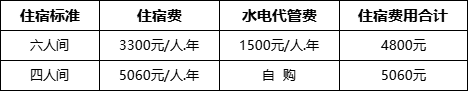 | 住宿标准 | 住宿费 | 水电代管费 | 住宿费用合计 |
|---|---|---|---|
| 六人间 | 3300元/人.年 | 1500元/人.年 | 4800元 |
| 四人间 | 5060元/人.年 | 自 购 | 5060元 |